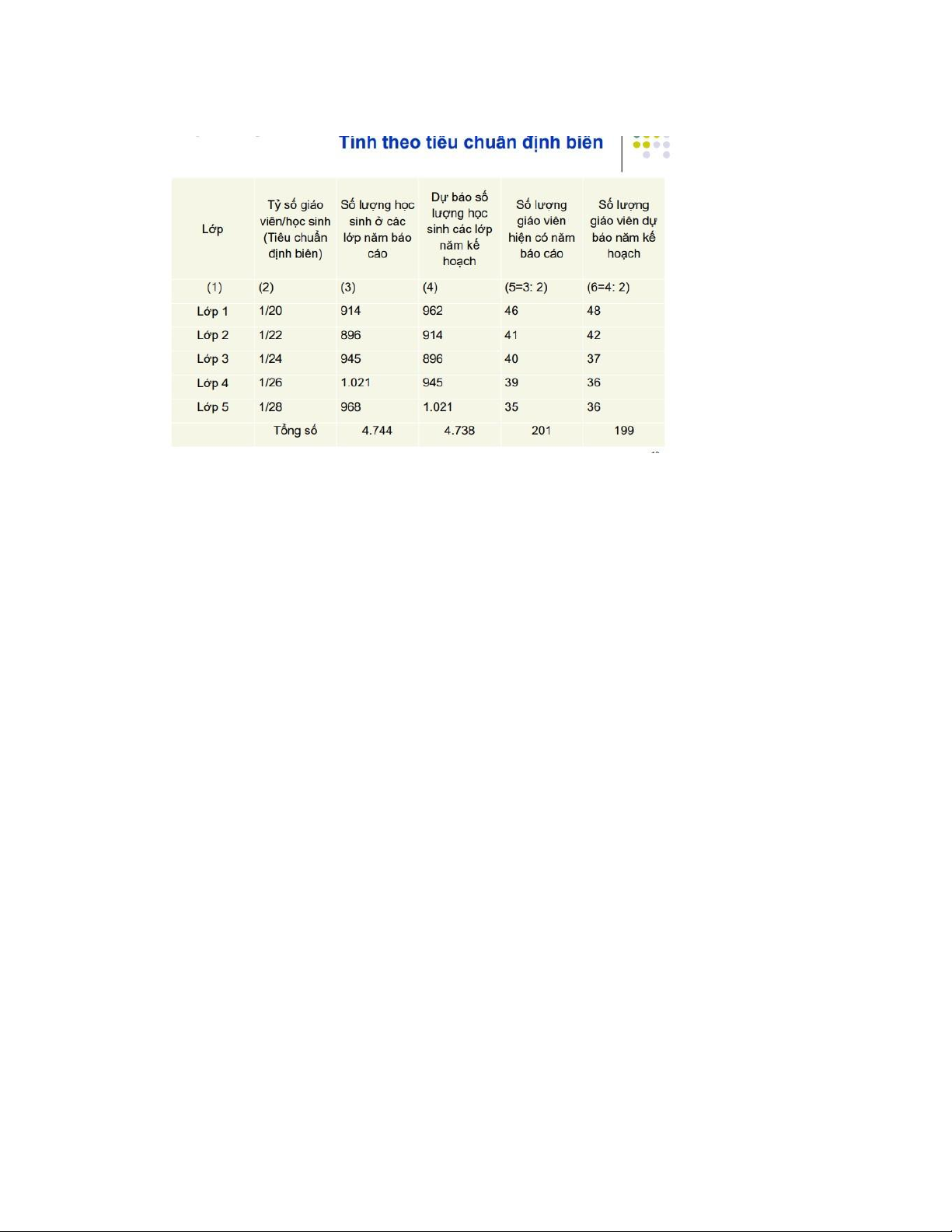 Tính theo tiêu chuẩn định biên

| Lớp | Tỷ số giáo viên/học sinh (Tiêu chuẩn định biên) | Số lượng học sinh ở các lớp năm báo cáo | Dự báo số lượng học sinh các lớp năm kế hoạch | Số lượng giáo viên hiện có năm báo cáo | Số lượng giáo viên dự báo năm kế hoạch |
|---|---|---|---|---|---|
| (1) | (2) | (3) | (4) | (5=3: 2) | (6=4: 2) |
| Lớp 1 | 1/20 | 914 | 962 | 46 | 48 |
| Lớp 2 | 1/22 | 896 | 914 | 41 | 42 |
| Lớp 3 | 1/24 | 945 | 896 | 40 | 37 |
| Lớp 4 | 1/26 | 1.021 | 945 | 39 | 36 |
| Lớp 5 | 1/28 | 968 | 1.021 | 35 | 36 |
| | Tổng số | 4.744 | 4.738 | 201 | 199 |